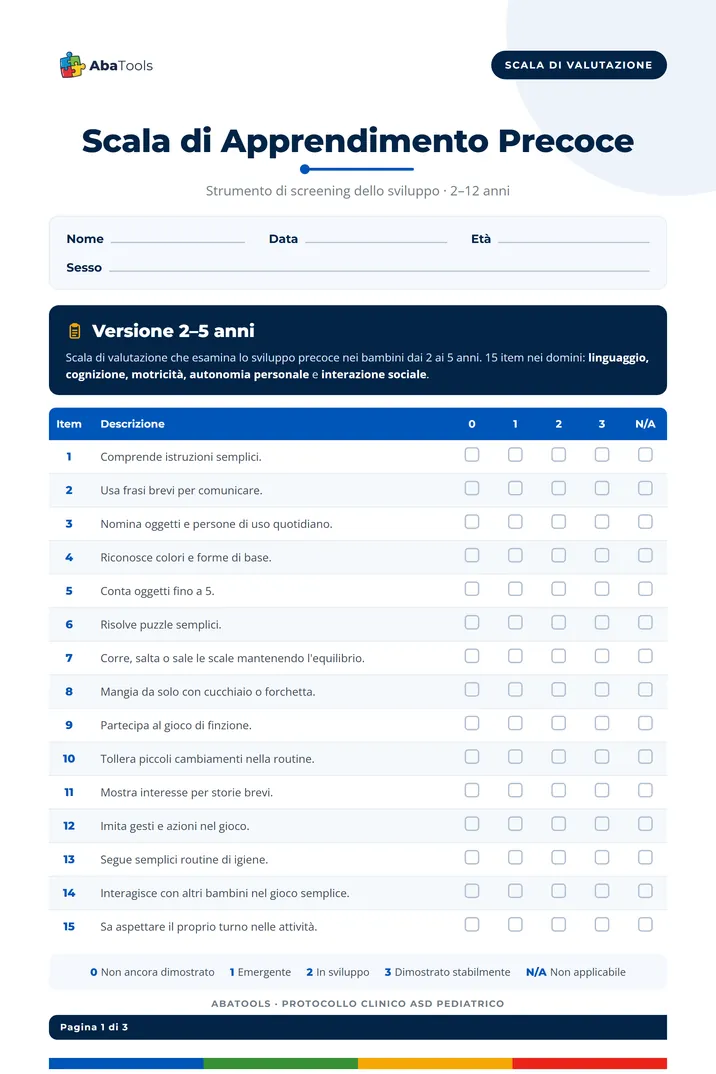 AbaTools

SCALA DI VALUTAZIONE

Scala di Apprendimento Precoce

Strumento di screening dello sviluppo · 2–12 anni

Nome ____ Data ____ Età ____
Sesso ____

Versione 2–5 anni

Scala di valutazione che esamina lo sviluppo precoce nei bambini dai 2 ai 5 anni. 15 item nei domini: linguaggio, cognizione, motricità, autonomia personale e interazione sociale.

| Item | Descrizione | 0 | 1 | 2 | 3 | N/A |
|---|---|---|---|---|---|---|
| 1 | Comprende istruzioni semplici. | ☐ | ☐ | ☐ | ☐ | ☐ |
| 2 | Usa frasi brevi per comunicare. | ☐ | ☐ | ☐ | ☐ | ☐ |
| 3 | Nomina oggetti e persone di uso quotidiano. | ☐ | ☐ | ☐ | ☐ | ☐ |
| 4 | Riconosce colori e forme di base. | ☐ | ☐ | ☐ | ☐ | ☐ |
| 5 | Conta oggetti fino a 5. | ☐ | ☐ | ☐ | ☐ | ☐ |
| 6 | Risolve puzzle semplici. | ☐ | ☐ | ☐ | ☐ | ☐ |
| 7 | Corre, salta o sale le scale mantenendo l'equilibrio. | ☐ | ☐ | ☐ | ☐ | ☐ |
| 8 | Mangia da solo con cucchiaio o forchetta. | ☐ | ☐ | ☐ | ☐ | ☐ |
| 9 | Partecipa al gioco di finzione. | ☐ | ☐ | ☐ | ☐ | ☐ |
| 10 | Tollera piccoli cambiamenti nella routine. | ☐ | ☐ | ☐ | ☐ | ☐ |
| 11 | Mostra interesse per storie brevi. | ☐ | ☐ | ☐ | ☐ | ☐ |
| 12 | Imita gesti e azioni nel gioco. | ☐ | ☐ | ☐ | ☐ | ☐ |
| 13 | Segue semplici routine di igiene. | ☐ | ☐ | ☐ | ☐ | ☐ |
| 14 | Interagisce con altri bambini nel gioco semplice. | ☐ | ☐ | ☐ | ☐ | ☐ |
| 15 | Sa aspettare il proprio turno nelle attività. | ☐ | ☐ | ☐ | ☐ | ☐ |

0 Non ancora dimostrato 1 Emergente 2 In sviluppo 3 Dimostrato stabilmente N/A Non applicabile

ABATOOLS · PROTOCOLLO CLINICO ASD PEDIATRICO

Pagina 1 di 3